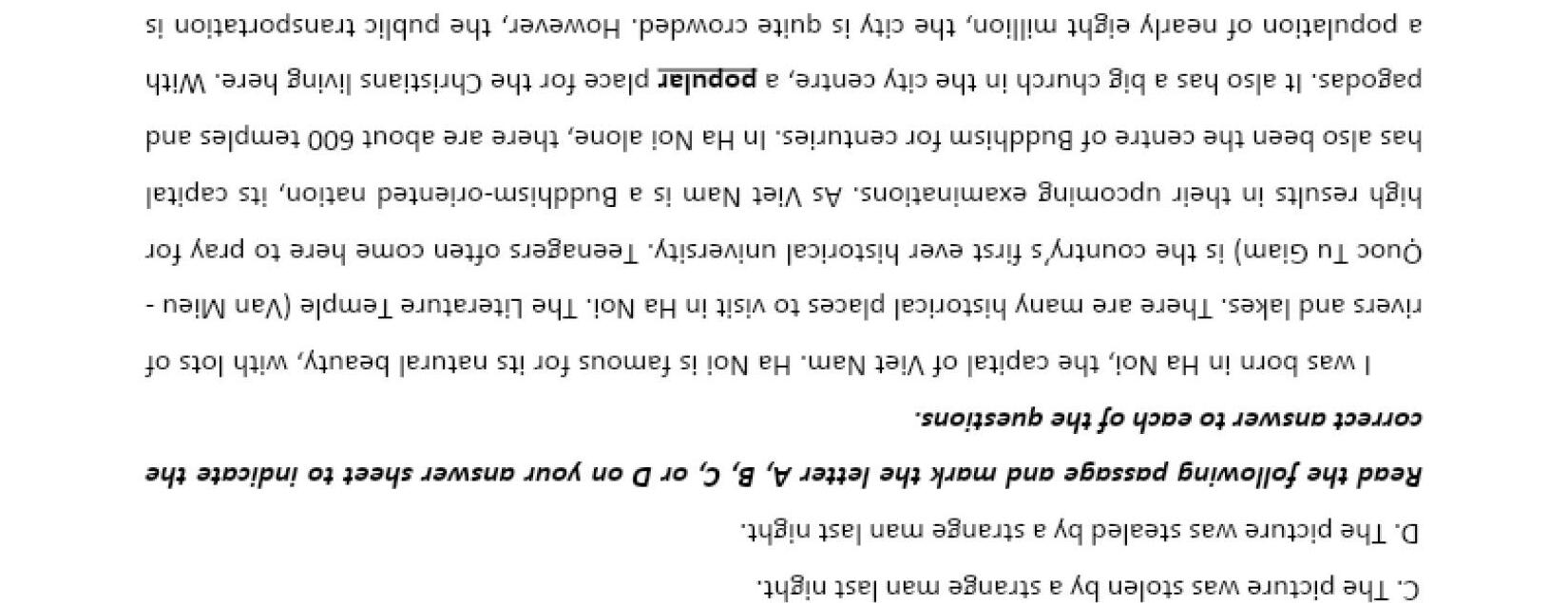 C. The picture was stolen by a strange man last night.

D. The picture was stealed by a strange man last night.

Read the following passage and mark the letter A, B, C, or D on your answer sheet to indicate the correct answer to each of the questions.

I was born in Ha Noi, the capital of Viet Nam. Ha Noi is famous for its natural beauty, with lots of rivers and lakes. There are many historical places to visit in Ha Noi. The Literature Temple (Van Mieu - Quoc Tu Giam) is the country's first ever historical university. Teenagers often come here to pray for high results in their upcoming examinations. As Viet Nam is a Buddhism-oriented nation, its capital has also been the centre of Buddhism for centuries. In Ha Noi alone, there are about 600 temples and pagodas. It also has a big church in the city centre, a popular place for the Christians living here. With a population of nearly eight million, the city is quite crowded. However, the public transportation is